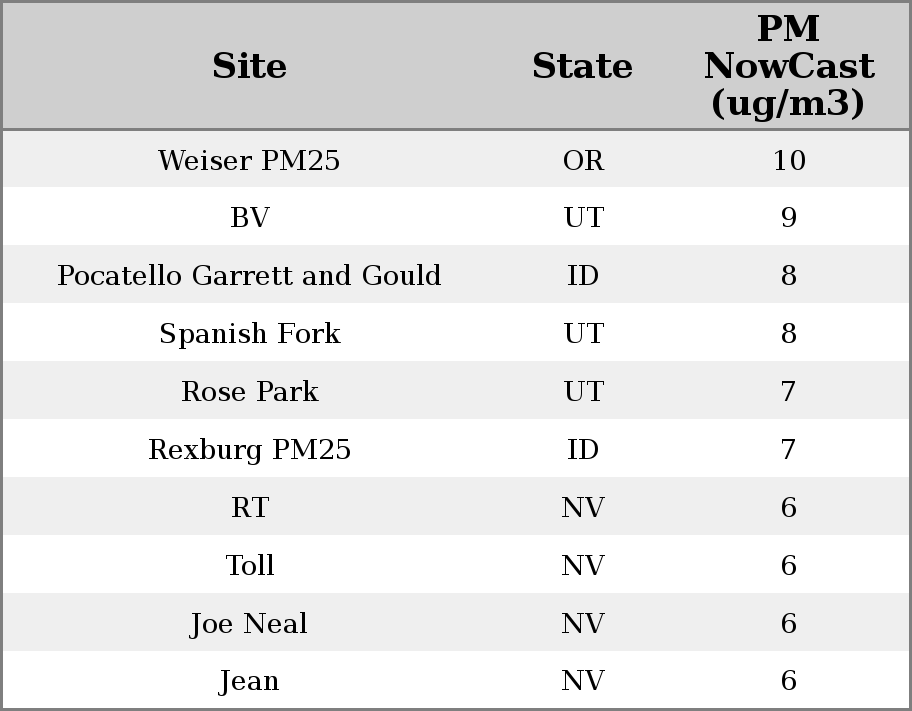 | Site | State | PM NowCast (ug/m3) |
|---|---|---|
| Weiser PM25 | OR | 10 |
| BV | UT | 9 |
| Pocatello Garrett and Gould | ID | 8 |
| Spanish Fork | UT | 8 |
| Rose Park | UT | 7 |
| Rexburg PM25 | ID | 7 |
| RT | NV | 6 |
| Toll | NV | 6 |
| Joe Neal | NV | 6 |
| Jean | NV | 6 |